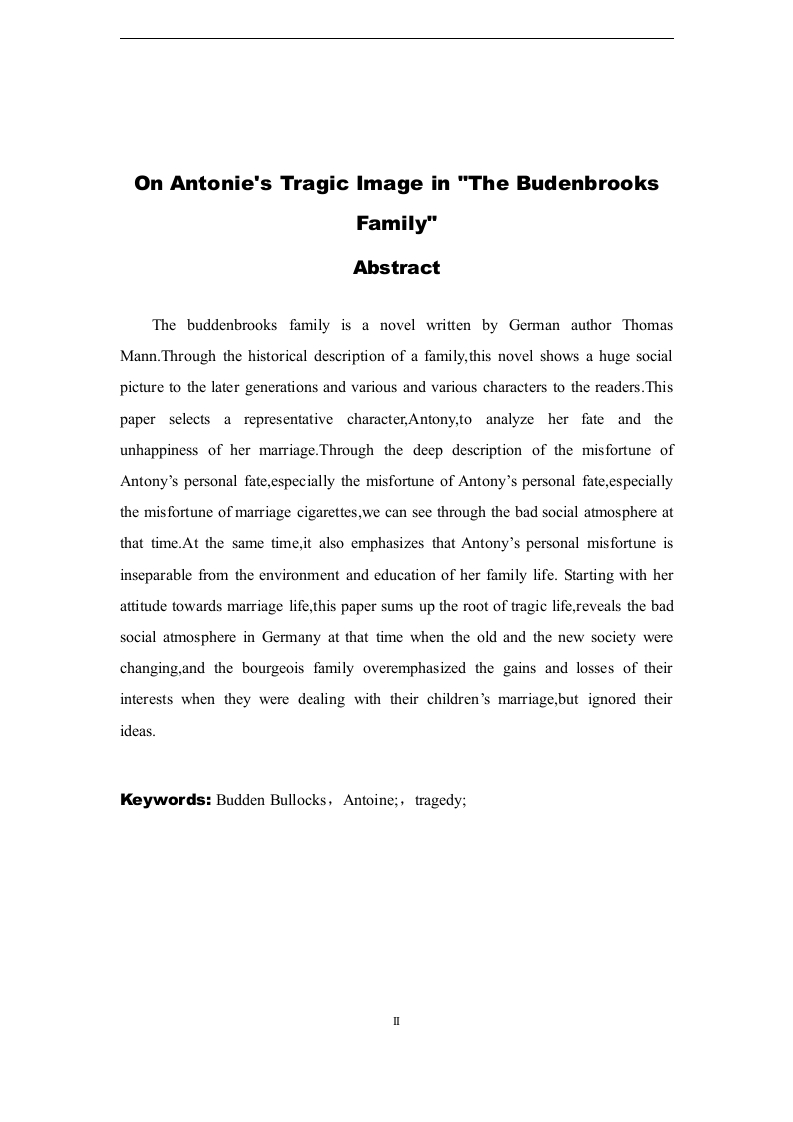 On Antonie's Tragic Image in "The Budenbrooks Family"

Abstract

The buddenbrooks family is a novel written by German author Thomas Mann.Through the historical description of a family,this novel shows a huge social picture to the later generations and various and various characters to the readers.This paper selects a representative character,Antony,to analyze her fate and the unhappiness of her marriage.Through the deep description of the misfortune of Antony's personal fate,especially the misfortune of Antony's personal fate,especially the misfortune of marriage cigarettes,we can see through the bad social atmosphere at that time.At the same time,it also emphasizes that Antony's personal misfortune is inseparable from the environment and education of her family life. Starting with her attitude towards marriage life,this paper sums up the root of tragic life,reveals the bad social atmosphere in Germany at that time when the old and the new society were changing,and the bourgeois family overemphasized the gains and losses of their interests when they were dealing with their children's marriage,but ignored their ideas.

Keywords: Budden Bullocks，Antoine;，tragedy;

II